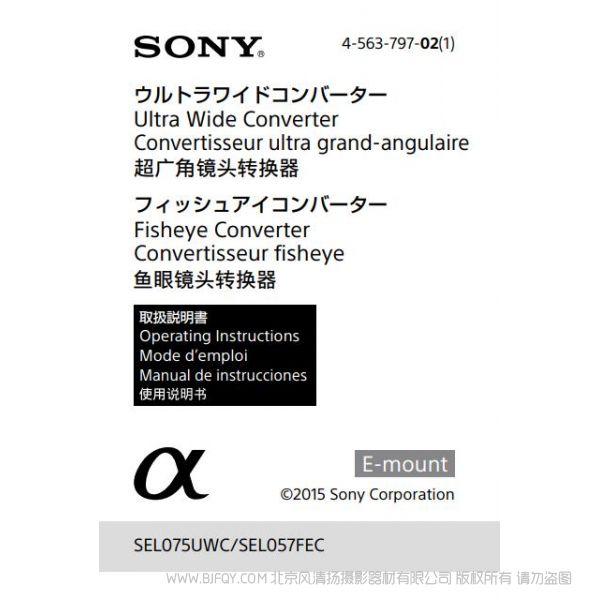 SONY®

4-563-797-02(1)

ウルトラワイドコンバーター
Ultra Wide Converter
Convertisseur ultra grand-angulaire
超广角镜头转换器

フィッシュアイコンバーター
Fisheye Converter
Convertisseur fisheye
鱼眼镜头转换器

取扱説明書
Operating Instructions
Mode d'emploi
Manual de instrucciones
使用说明书

α

E-mount

©2015 Sony Corporation

SEL075UWC/SEL057FEC

WWW.BJFQY.COM 北京风清扬摄影器材有限公司 版权所有 请勿盗图